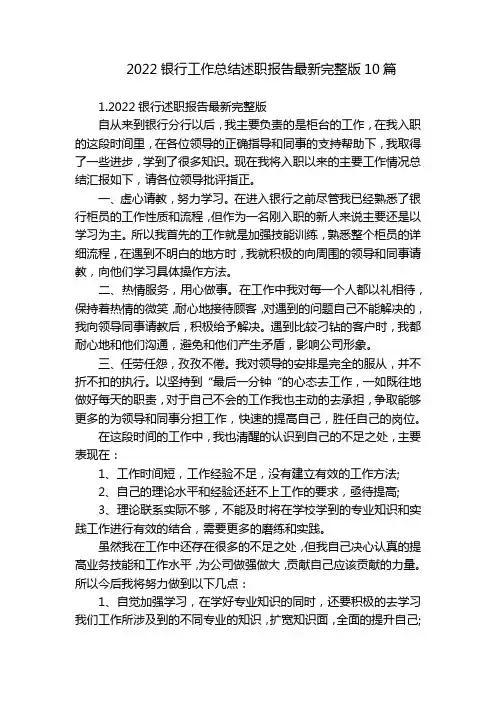 2022 银行工作总结述职报告最新完整版 10 篇

1.2022 银行述职报告最新完整版

自从来到银行分行以后，我主要负责的是柜台的工作，在我入职的这段时间里，在各位领导的正确指导和同事的支持帮助下，我取得了一些进步，学到了很多知识。现在我将入职以来的主要工作情况总结汇报如下，请各位领导批评指正。

一、虚心请教，努力学习。在进入银行之前尽管我已经熟悉了银行柜员的工作性质和流程，但作为一名刚入职的新人来说主要还是以学习为主。所以我首先的工作就是加强技能训练，熟悉整个柜员的详细流程，在遇到不明白的地方时，我就积极的向周围的领导和同事请教，向他们学习具体操作方法。

二、热情服务，用心做事。在工作中我对每一个人都以礼相待，保持着热情的微笑，耐心地接待顾客，对遇到的问题自己不能解决的，我向领导同事请教后，积极给予解决。遇到比较刁钻的客户时，我都耐心地和他们沟通，避免和他们产生矛盾，影响公司形象。

三、任劳任怨，孜孜不倦。我对领导的安排是完全的服从，并不折不扣的执行。以坚持到“最后一分钟“的心态去工作，一如既往地做好每天的职责，对于自己不会的工作我也主动的去承担，争取能够更多的为领导和同事分担工作，快速的提高自己，胜任自己的岗位。

在这段时间的工作中，我也清醒的认识到自己的不足之处，主要表现在：

1、工作时间短，工作经验不足，没有建立有效的工作方法;

2、自己的理论水平和经验还赶不上工作的要求，亟待提高;

3、理论联系实际不够，不能及时将在学校学到的专业知识和实践工作进行有效的结合，需要更多的磨练和实践。

虽然我在工作中还存在很多的不足之处，但我自己决心认真的提高业务技能和工作水平，为公司做强做大，贡献自己应该贡献的力量。所以今后我将努力做到以下几点：

1、自觉加强学习，在学好专业知识的同时，还要积极的去学习我们工作所涉及到的不同专业的知识，扩宽知识面，全面的提升自己;